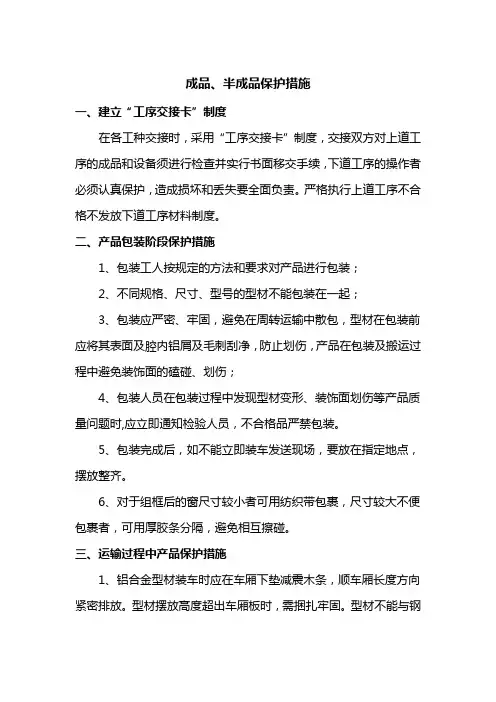 成品、半成品保护措施

一、建立“工序交接卡”制度

在各工种交接时，采用“工序交接卡”制度，交接双方对上道工序的成品和设备须进行检查并实行书面移交手续，下道工序的操作者必须认真保护，造成损坏和丢失要全面负责。严格执行上道工序不合格不发放下道工序材料制度。

二、产品包装阶段保护措施

1、包装工人按规定的方法和要求对产品进行包装；

2、不同规格、尺寸、型号的型材不能包装在一起；

3、包装应严密、牢固，避免在周转运输中散包，型材在包装前应将其表面及腔内铝屑及毛刺刮净，防止划伤，产品在包装及搬运过程中避免装饰面的磕碰、划伤；

4、包装人员在包装过程中发现型材变形、装饰面划伤等产品质量问题时,应立即通知检验人员，不合格品严禁包装。

5、包装完成后，如不能立即装车发送现场，要放在指定地点，摆放整齐。

6、对于组框后的窗尺寸较小者可用纺织带包裹，尺寸较大不便包裹者，可用厚胶条分隔，避免相互擦碰。

三、运输过程中产品保护措施

1、铝合金型材装车时应在车厢下垫减震木条，顺车厢长度方向紧密排放。型材摆放高度超出车厢板时，需捆扎牢固。型材不能与钢